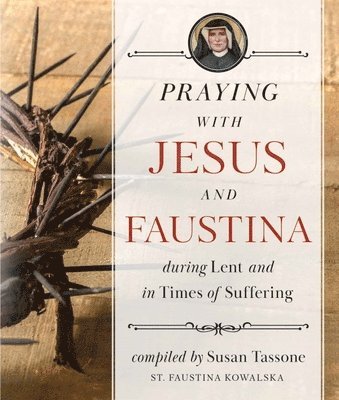 PRAYING WITH JESUS AND FAUSTINA

during Lent and in Times of Suffering

compiled by Susan Tassone

ST. FAUSTINA KOWALSKA